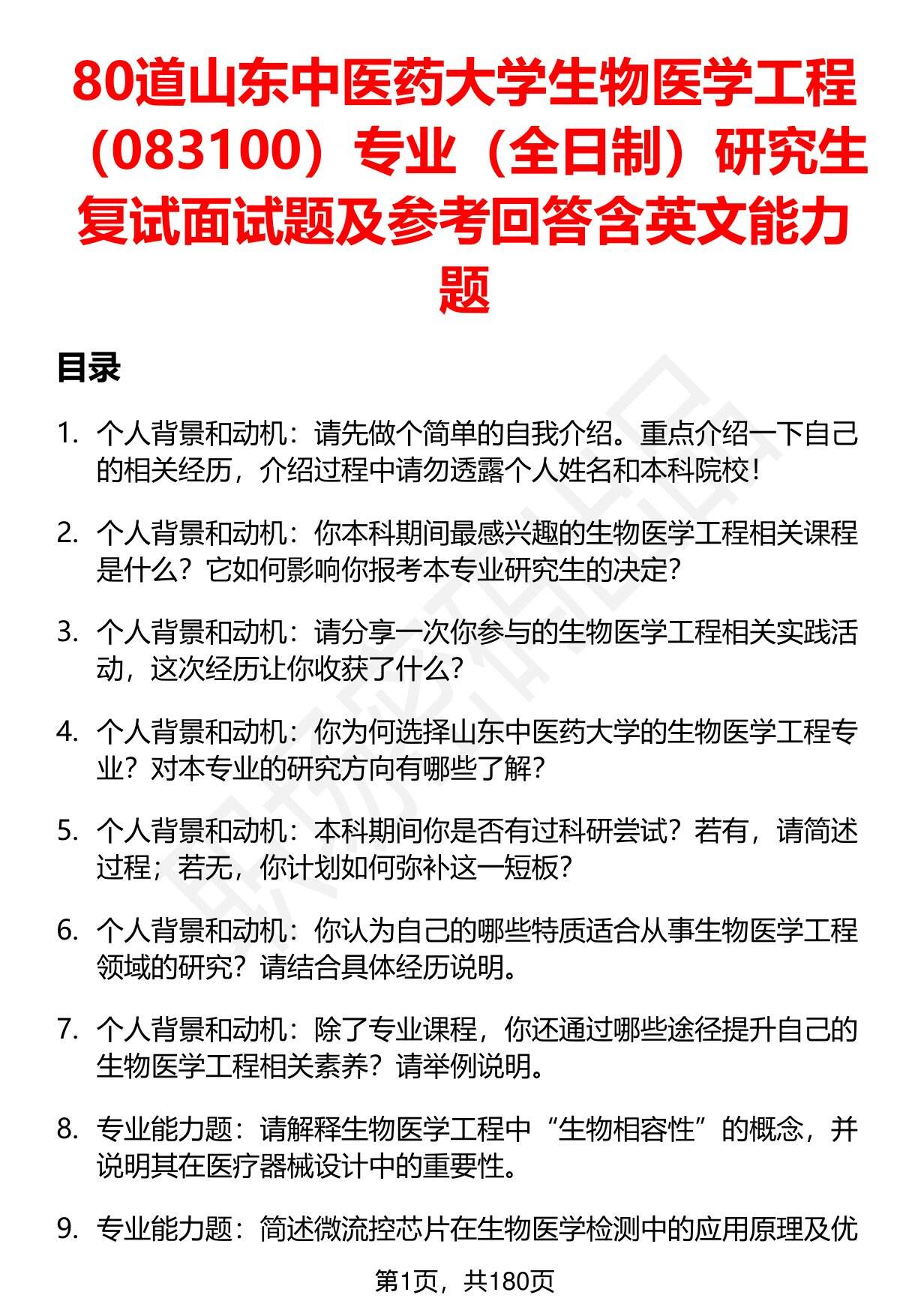 80道山东中医药大学生物医学工程（083100）专业（全日制）研究生复试面试题及参考回答含英文能力题

目录

1. 个人背景和动机：请先做个简单的自我介绍。重点介绍一下自己的相关经历，介绍过程中请勿透露个人姓名和本科院校！

2. 个人背景和动机：你本科期间最感兴趣的生物医学工程相关课程是什么？它如何影响你报考本专业研究生的决定？

3. 个人背景和动机：请分享一次你参与的生物医学工程相关实践活动，这次经历让你收获了什么？

4. 个人背景和动机：你为何选择山东中医药大学的生物医学工程专业？对本专业的研究方向有哪些了解？

5. 个人背景和动机：本科期间你是否有过科研尝试？若有，请简述过程；若无，你计划如何弥补这一短板？

6. 个人背景和动机：你认为自己的哪些特质适合从事生物医学工程领域的研究？请结合具体经历说明。

7. 个人背景和动机：除了专业课程，你还通过哪些途径提升自己的生物医学工程相关素养？请举例说明。

8. 专业能力题：请解释生物医学工程中“生物相容性”的概念，并说明其在医疗器械设计中的重要性。

9. 专业能力题：简述微流控芯片在生物医学检测中的应用原理及优

第1页，共180页